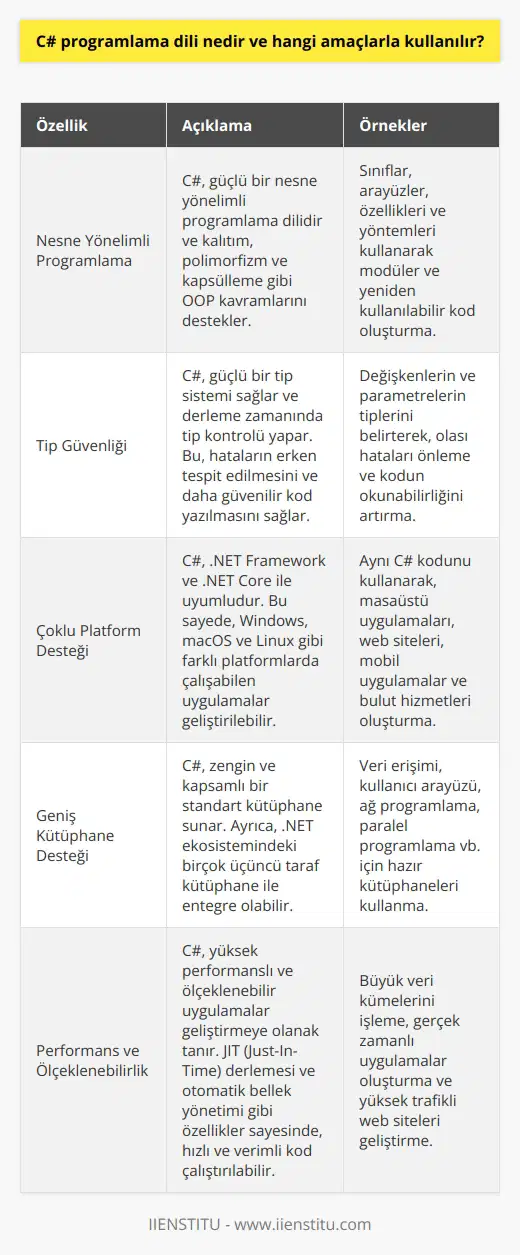 C# programlama dili nedir ve hangi amaçlarla kullanılır?

| Özellik | Açıklama | Örnekler |
|---|---|---|
| Nesne Yönelimli Programlama | C#, güçlü bir nesne yönelimli programlama dilidir ve kalıtım, polimorfizm ve kapsülleme gibi OOP kavramlarını destekler. | Sınıflar, arayüzler, özellikleri ve yöntemleri kullanarak modüler ve yeniden kullanılabilir kod oluşturma. |
| Tip Güvenliği | C#, güçlü bir tip sistemi sağlar ve derleme zamanında tip kontrolü yapar. Bu, hataların erken tespit edilmesini ve daha güvenilir kod yazılmasını sağlar. | Değişkenlerin ve parametrelerin tiplerini belirterek, olası hataları önleme ve kodun okunabilirliğini artırma. |
| Çoklu Platform Desteği | C#, .NET Framework ve .NET Core ile uyumludur. Bu sayede, Windows, macOS ve Linux gibi farklı platformlarda çalışabilen uygulamalar geliştirilebilir. | Aynı C# kodunu kullanarak, masaüstü uygulamaları, web siteleri, mobil uygulamalar ve bulut hizmetleri oluşturma. |
| Geniş Kütüphane Desteği | C#, zengin ve kapsamlı bir standart kütüphane sunar. Ayrıca, .NET ekosistemindeki birçok üçüncü taraf kütüphane ile entegre olabilir. | Veri erişimi, kullanıcı arayüzü, ağ programlama, paralel programlama vb. için hazır kütüphaneleri kullanma. |
| Performans ve Ölçeklenebilirlik | C#, yüksek performanslı ve ölçeklenebilir uygulamalar geliştirmeye olanak tanır. JIT (Just-In-Time) derlemesi ve otomatik bellek yönetimi gibi özellikler sayesinde, hızlı ve verimli kod çalıştırılabilir. | Büyük veri kümelerini işleme, gerçek zamanlı uygulamalar oluşturma ve yüksek trafikli web siteleri geliştirme. |

IIENSTITU - www.iienstitu.com